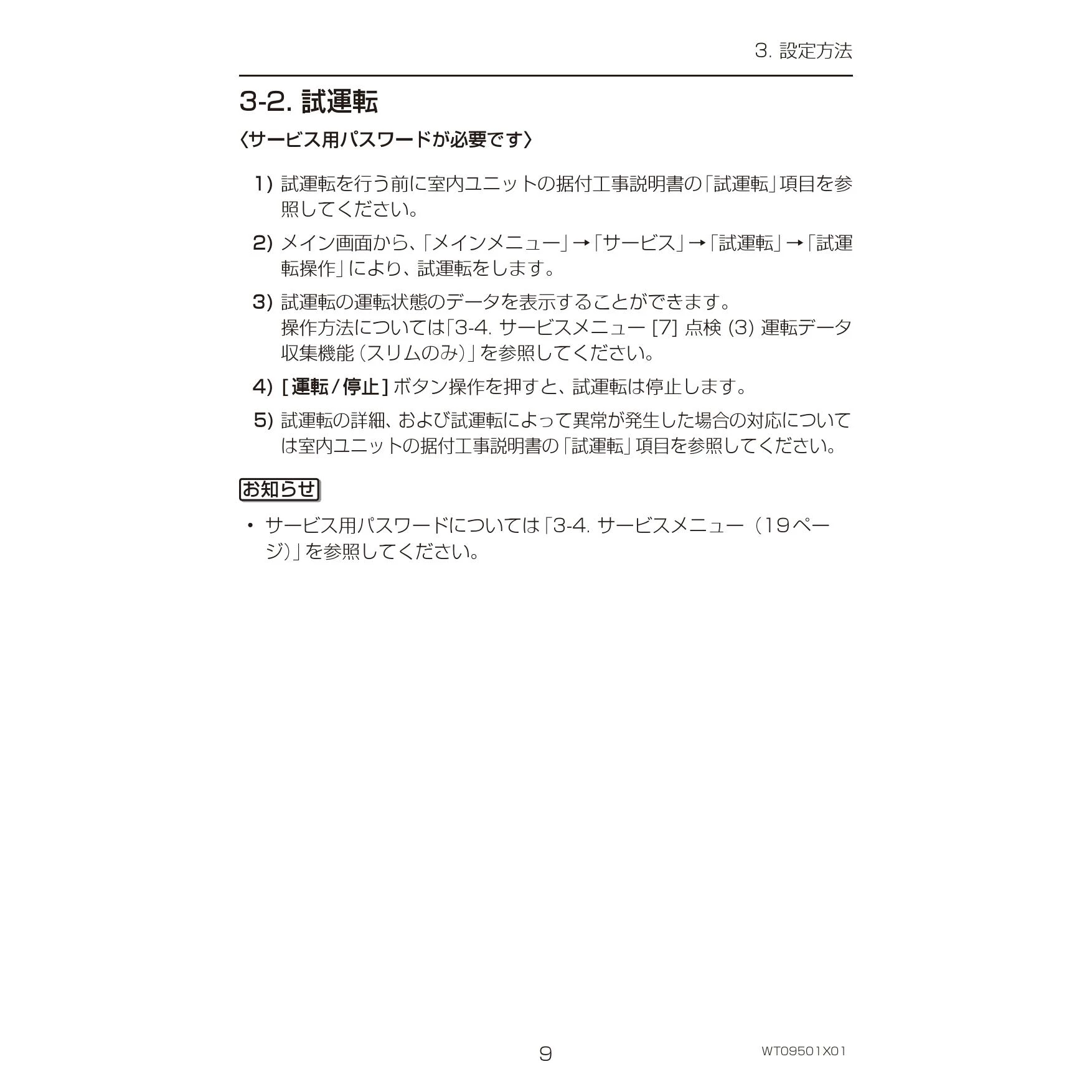 3. 設定方法

3-2. 試運転

〈サービス用パスワードが必要です〉

1) 試運転を行う前に室内ユニットの据付工事説明書の「試運転」項目を参照してください。

2) メイン画面から、「メインメニュー」→「サービス」→「試運転」→「試運転操作」により、試運転をします。

3) 試運転の運転状態のデータを表示することができます。
操作方法については「3-4. サービスメニュー [7] 点検 (3) 運転データ収集機能（スリムのみ）」を参照してください。

4) [運転/停止] ボタン操作を押すと、試運転は停止します。

5) 試運転の詳細、および試運転によって異常が発生した場合の対応については室内ユニットの据付工事説明書の「試運転」項目を参照してください。

お知らせ

• サービス用パスワードについては「3-4. サービスメニュー（19ページ）」を参照してください。

9

WT09501X01